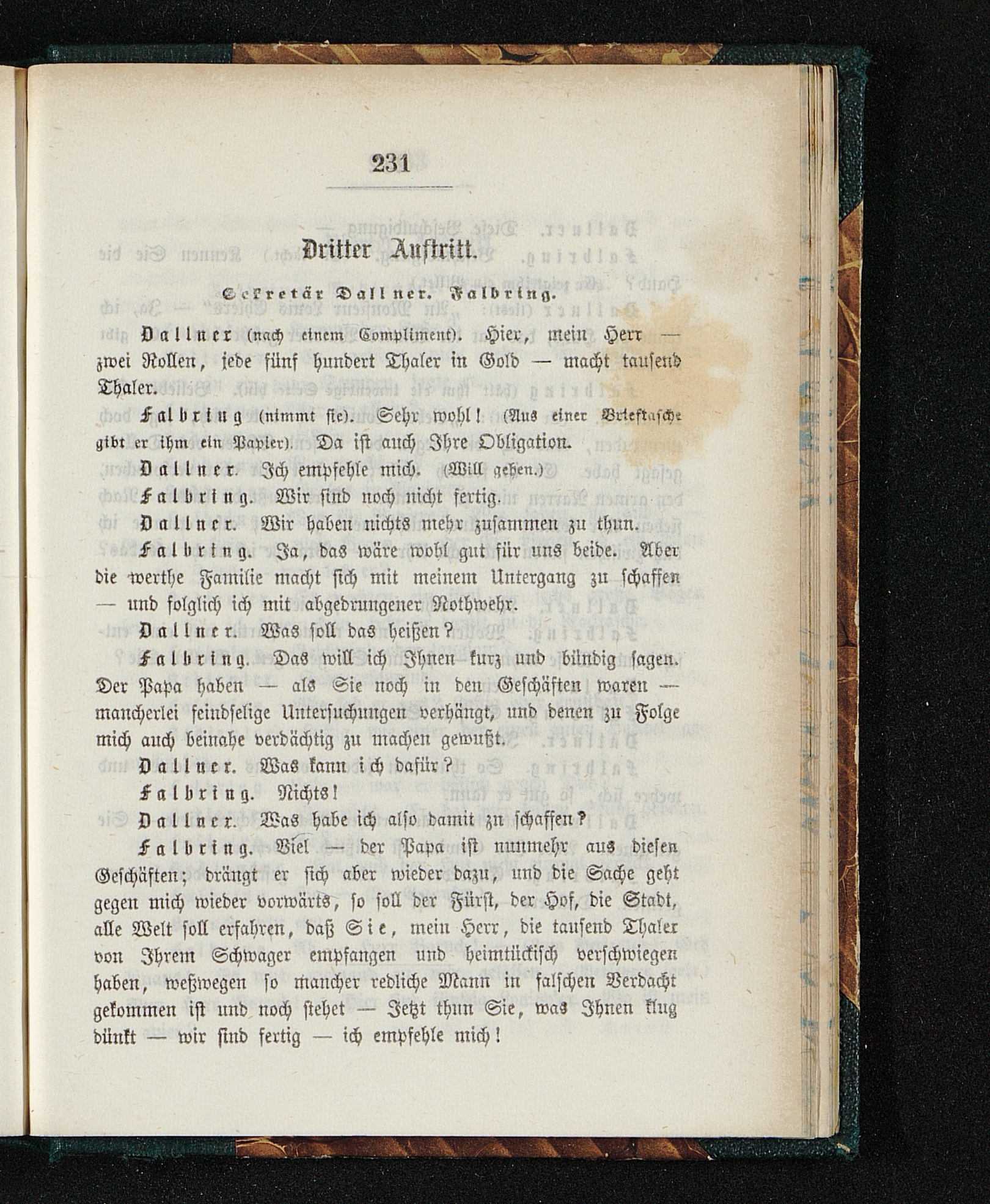 231

Dritter Auftritt.

Sekretär Dallner. Falbring.

Dallner (nach einem Compliment). Hier, mein Herr — zwei Rollen, jede fünf hundert Thaler in Gold — macht tausend Thaler.

Falbring (nimmt sie). Sehr wohl! (Aus einer Brieftasche gibt er ihm ein Papier). Da ist auch Ihre Obligation.

Dallner. Ich empfehle mich. (Will gehen.)

Falbring. Wir sind noch nicht fertig.

Dallner. Wir haben nichts mehr zusammen zu thun.

Falbring. Ja, das wäre wohl gut für uns beide. Aber die werthe Familie macht sich mit meinem Untergang zu schaffen — und folglich ich mit abgedrungener Nothwehr.

Dallner. Was soll das heißen?

Falbring. Das will ich Ihnen kurz und bündig sagen. Der Papa haben — als Sie noch in den Geschäften waren — mancherlei feindselige Untersuchungen verhängt, und denen zu Folge mich auch beinahe verdächtig zu machen gewußt.

Dallner. Was kann ich dafür?

Falbring. Nichts!

Dallner. Was habe ich also damit zu schaffen?

Falbring. Viel — der Papa ist nunmehr aus diesen Geschäften; drängt er sich aber wieder dazu, und die Sache geht gegen mich wieder vorwärts, so soll der Fürst, der Hof, die Stadt, alle Welt soll erfahren, daß Sie, mein Herr, die tausend Thaler von Ihrem Schwager empfangen und heimtückisch verschwiegen haben, weßwegen so mancher redliche Mann in falschen Verdacht gekommen ist und noch stehet — Jetzt thun Sie, was Ihnen klug dünkt — wir sind fertig — ich empfehle mich!